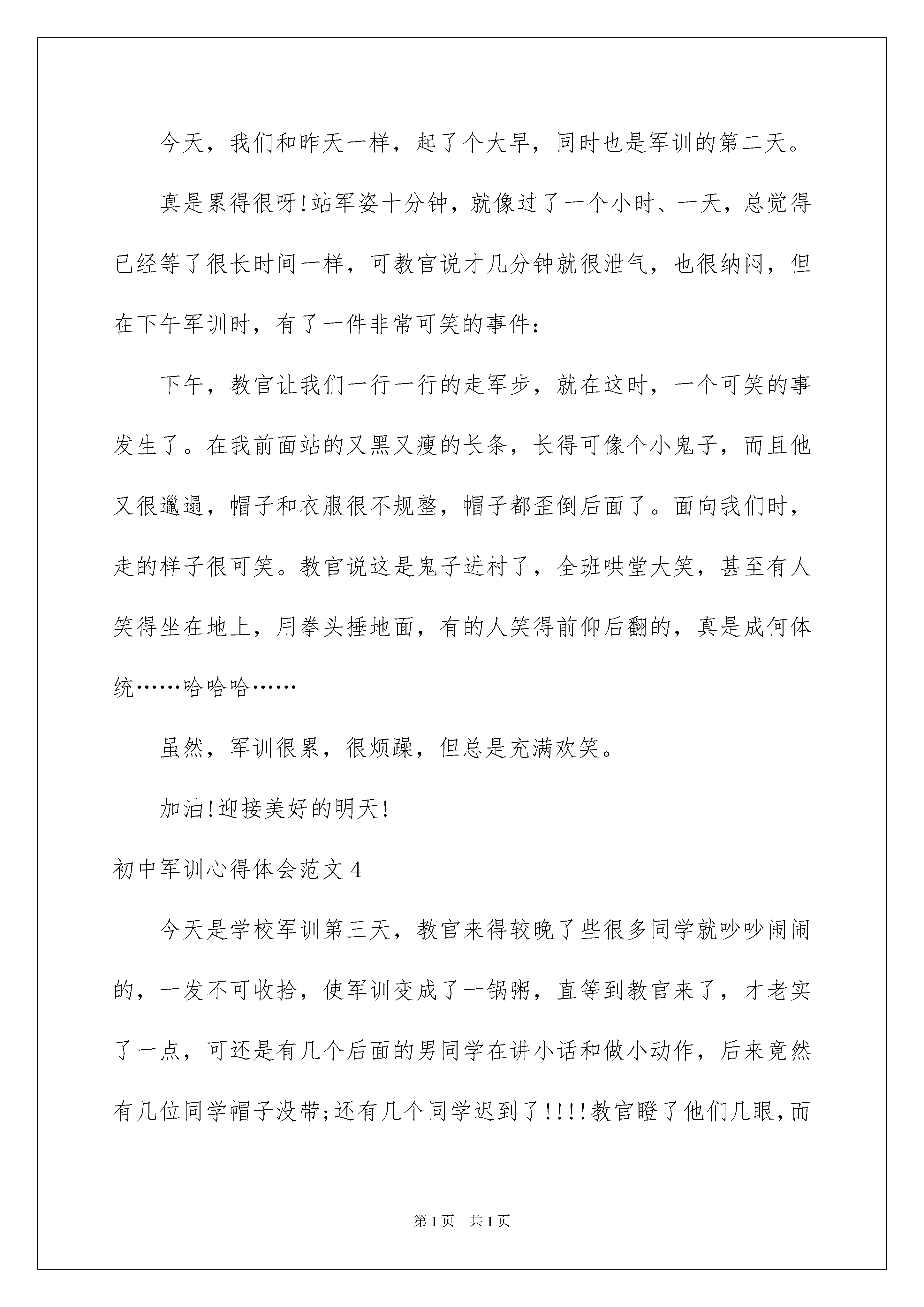 今天，我们和昨天一样，起了个大早，同时也是军训的第二天。

真是累得很呀!站军姿十分钟，就像过了一个小时、一天，总觉得已经等了很长时间一样，可教官说才几分钟就很泄气，也很纳闷，但在下午军训时，有了一件非常可笑的事件：

下午，教官让我们一行一行的走军步，就在这时，一个可笑的事发生了。在我前面站的又黑又瘦的长条，长得可像个小鬼子，而且他又很邋遢，帽子和衣服很不规整，帽子都歪倒后面了。面向我们时，走的样子很可笑。教官说这是鬼子进村了，全班哄堂大笑，甚至有人笑得坐在地上，用拳头捶地面，有的人笑得前仰后翻的，真是成何体统……哈哈哈……

虽然，军训很累，很烦躁，但总是充满欢笑。

加油!迎接美好的明天!

初中军训心得体会范文4

今天是学校军训第三天，教官来得较晚了些很多同学就吵吵闹闹的，一发不可收拾，使军训变成了一锅粥，直等到教官来了，才老实了一点，可还是有几个后面的男同学在讲小话和做小动作，后来竟然有几位同学帽子没带;还有几个同学迟到了!!!!教官瞪了他们几眼,而

第1页 共1页